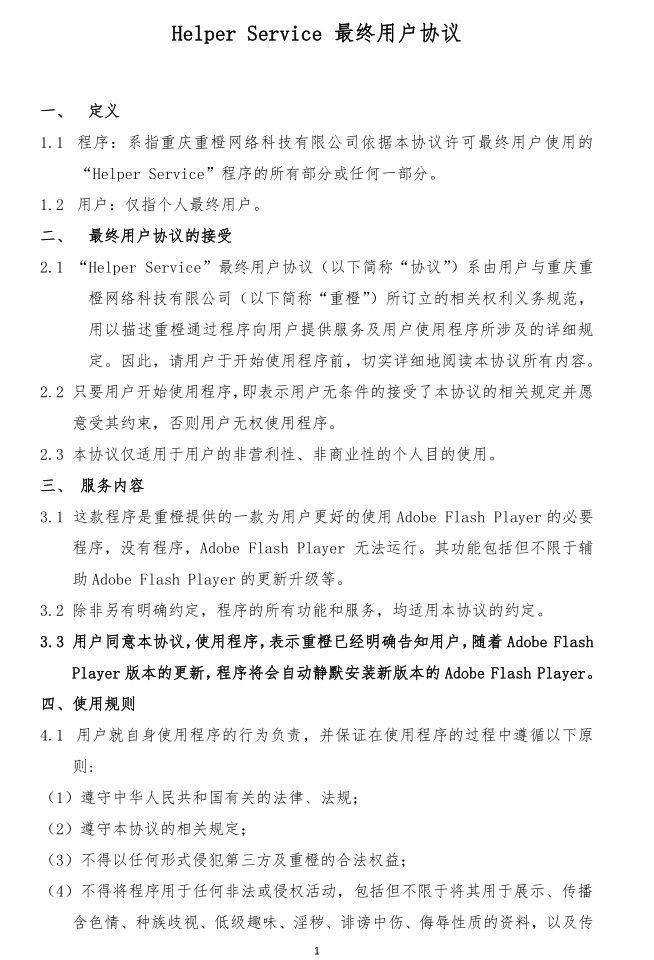 Helper Service 最终用户协议

一、 定义

1.1 程序：系指重庆重橙网络科技有限公司依据本协议许可最终用户使用的“Helper Service”程序的所有部分或任何一部分。

1.2 用户：仅指个人最终用户。

二、 最终用户协议的接受

2.1 “Helper Service”最终用户协议（以下简称“协议”）系由用户与重庆重橙网络科技有限公司（以下简称“重橙”）所订立的相关权利义务规范，用以描述重橙通过程序向用户提供服务及用户使用程序所涉及的详细规定。因此，请用户于开始使用程序前，切实详细地阅读本协议所有内容。

2.2 只要用户开始使用程序，即表示用户无条件的接受了本协议的相关规定并愿意受其约束，否则用户无权使用程序。

2.3 本协议仅适用于用户的非营利性、非商业性的个人目的使用。

三、 服务内容

3.1 这款程序是重橙提供的一款为用户更好的使用 Adobe Flash Player 的必要程序，没有程序，Adobe Flash Player 无法运行。其功能包括但不限于辅助 Adobe Flash Player 的更新升级等。

3.2 除非另有明确约定，程序的所有功能和服务，均适用本协议的约定。

3.3 用户同意本协议，使用程序，表示重橙已经明确告知用户，随着 Adobe Flash Player 版本的更新，程序将会自动静默安装新版本的 Adobe Flash Player。

四、使用规则

4.1 用户就自身使用程序的行为负责，并保证在使用程序的过程中遵循以下原则：

（1）遵守中华人民共和国有关的法律、法规；

（2）遵守本协议的相关规定；

（3）不得以任何形式侵犯第三方及重橙的合法权益；

（4）不得将程序用于任何非法或侵权活动，包括但不限于将其用于展示、传播含色情、种族歧视、低级趣味、淫秽、诽谤中伤、侮辱性质的资料，以及传

1